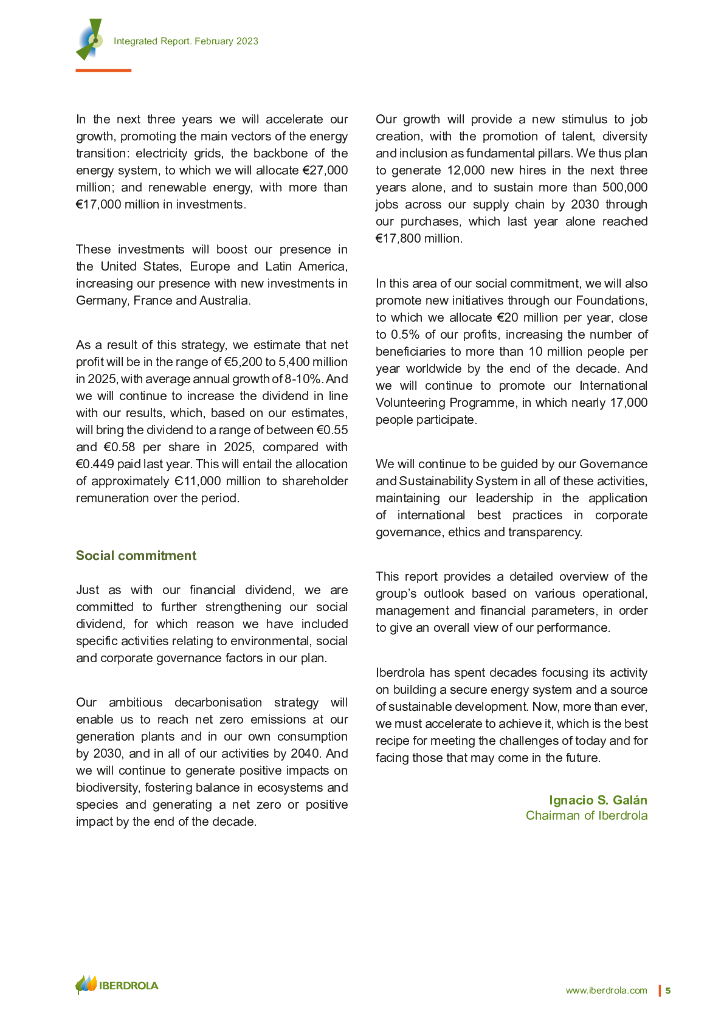 Integrated Report. February 2023

In the next three years we will accelerate our growth, promoting the main vectors of the energy transition: electricity grids, the backbone of the energy system, to which we will allocate €27,000 million; and renewable energy, with more than €17,000 million in investments.

These investments will boost our presence in the United States, Europe and Latin America, increasing our presence with new investments in Germany, France and Australia.

As a result of this strategy, we estimate that net profit will be in the range of €5,200 to 5,400 million in 2025, with average annual growth of 8-10%. And we will continue to increase the dividend in line with our results, which, based on our estimates, will bring the dividend to a range of between €0.55 and €0.58 per share in 2025, compared with €0.449 paid last year. This will entail the allocation of approximately €11,000 million to shareholder remuneration over the period.

Social commitment

Just as with our financial dividend, we are committed to further strengthening our social dividend, for which reason we have included specific activities relating to environmental, social and corporate governance factors in our plan.

Our ambitious decarbonisation strategy will enable us to reach net zero emissions at our generation plants and in our own consumption by 2030, and in all of our activities by 2040. And we will continue to generate positive impacts on biodiversity, fostering balance in ecosystems and species and generating a net zero or positive impact by the end of the decade.

Our growth will provide a new stimulus to job creation, with the promotion of talent, diversity and inclusion as fundamental pillars. We thus plan to generate 12,000 new hires in the next three years alone, and to sustain more than 500,000 jobs across our supply chain by 2030 through our purchases, which last year alone reached €17,800 million.

In this area of our social commitment, we will also promote new initiatives through our Foundations, to which we allocate €20 million per year, close to 0.5% of our profits, increasing the number of beneficiaries to more than 10 million people per year worldwide by the end of the decade. And we will continue to promote our International Volunteering Programme, in which nearly 17,000 people participate.

We will continue to be guided by our Governance and Sustainability System in all of these activities, maintaining our leadership in the application of international best practices in corporate governance, ethics and transparency.

This report provides a detailed overview of the group's outlook based on various operational, management and financial parameters, in order to give an overall view of our performance.

Iberdrola has spent decades focusing its activity on building a secure energy system and a source of sustainable development. Now, more than ever, we must accelerate to achieve it, which is the best recipe for meeting the challenges of today and for facing those that may come in the future.

Ignacio S. Galán
Chairman of Iberdrola

IBERDROLA

www.iberdrola.com | 5